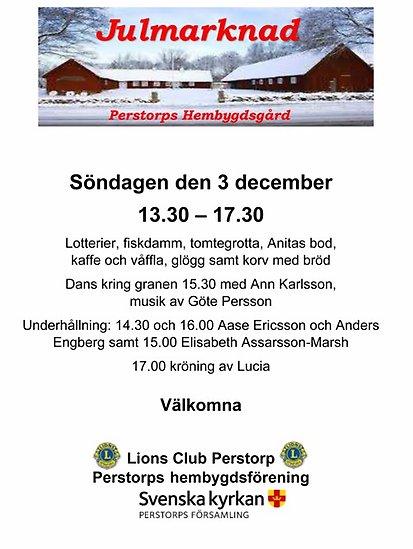 Julmarknad

Perstorps Hembygdsgård

Söndagen den 3 december

13.30 – 17.30

Lotterier, fiskdamm, tomtegrotta, Anitas bod, kaffe och våffla, glögg samt korv med bröd

Dans kring granen 15.30 med Ann Karlsson, musik av Göte Persson

Underhållning: 14.30 och 16.00 Aase Ericsson och Anders Engberg samt 15.00 Elisabeth Assarsson-Marsh

17.00 kröning av Lucia

Välkomna

Lions Club Perstorp
Perstorps hembygdsförening
Svenska kyrkan
PERSTORPS FÖRSAMLING